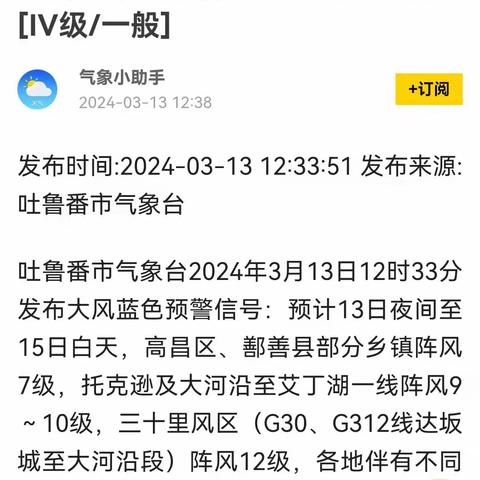 [IV级/一般]

气象小助手
2024-03-13 12:38

+订阅

发布时间:2024-03-13 12:33:51 发布来源:吐鲁番市气象台

吐鲁番市气象台2024年3月13日12时33分发布大风蓝色预警信号：预计13日夜间至15日白天，高昌区、鄯善县部分乡镇阵风7级，托克逊及大河沿至艾丁湖一线阵风9～10级，三十里风区（G30、G312线达坂城至大河沿段）阵风12级，各地伴有不同